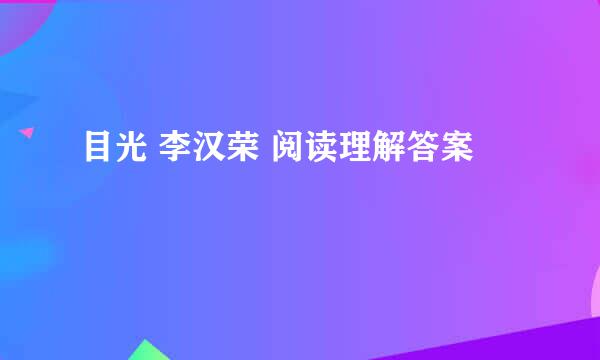 目光 李汉荣 阅读理解答案